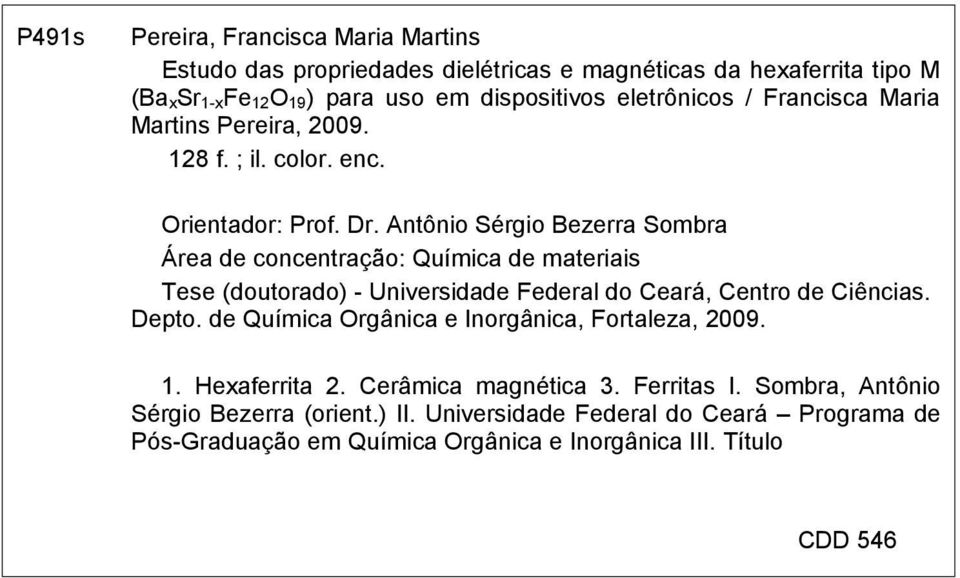 P491s Pereira, Francisca Maria Martins

Estudo das propriedades dielétricas e magnéticas da hexaferrita tipo M ($Ba_xSr_{1-x}Fe_{12}O_{19}$) para uso em dispositivos eletrônicos / Francisca Maria Martins Pereira, 2009.

128 f. ; il. color. enc.

Orientador: Prof. Dr. Antônio Sérgio Bezerra Sombra

Área de concentração: Química de materiais

Tese (doutorado) - Universidade Federal do Ceará, Centro de Ciências. Depto. de Química Orgânica e Inorgânica, Fortaleza, 2009.

1. Hexaferrita 2. Cerâmica magnética 3. Ferritas I. Sombra, Antônio Sérgio Bezerra (orient.) II. Universidade Federal do Ceará – Programa de Pós-Graduação em Química Orgânica e Inorgânica III. Título

CDD 546